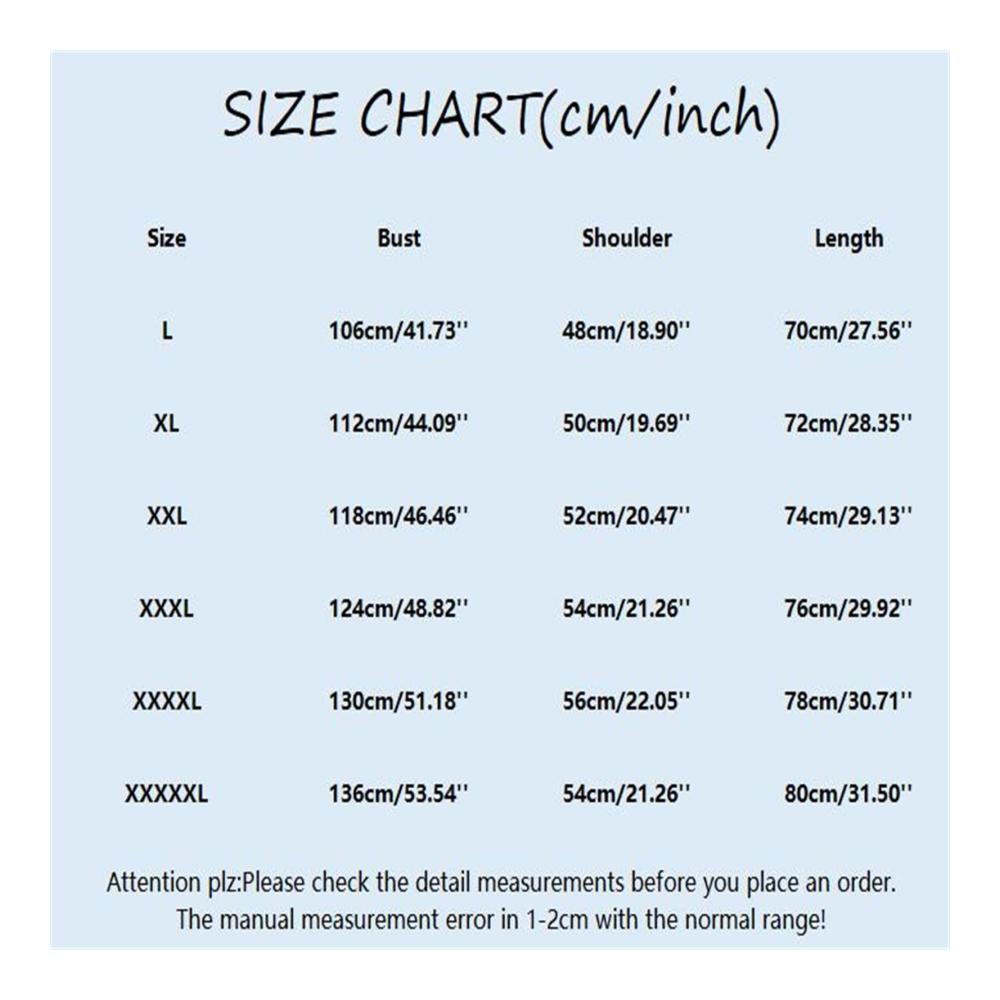 SIZE CHART(cm/inch)

| Size | Bust | Shoulder | Length |
|---|---|---|---|
| L | 106cm/41.73'' | 48cm/18.90'' | 70cm/27.56'' |
| XL | 112cm/44.09'' | 50cm/19.69'' | 72cm/28.35'' |
| XXL | 118cm/46.46'' | 52cm/20.47'' | 74cm/29.13'' |
| XXXL | 124cm/48.82'' | 54cm/21.26'' | 76cm/29.92'' |
| XXXXL | 130cm/51.18'' | 56cm/22.05'' | 78cm/30.71'' |
| XXXXXL | 136cm/53.54'' | 54cm/21.26'' | 80cm/31.50'' |

Attention plz:Please check the detail measurements before you place an order. The manual measurement error in 1-2cm with the normal range!